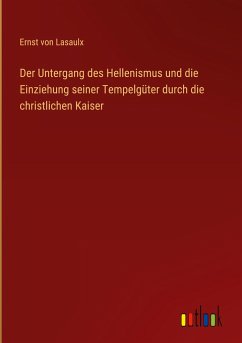 Ernst von Lasaulx

Der Untergang des Hellenismus und die Einziehung seiner Tempelgüter durch die christlichen Kaiser

outlook